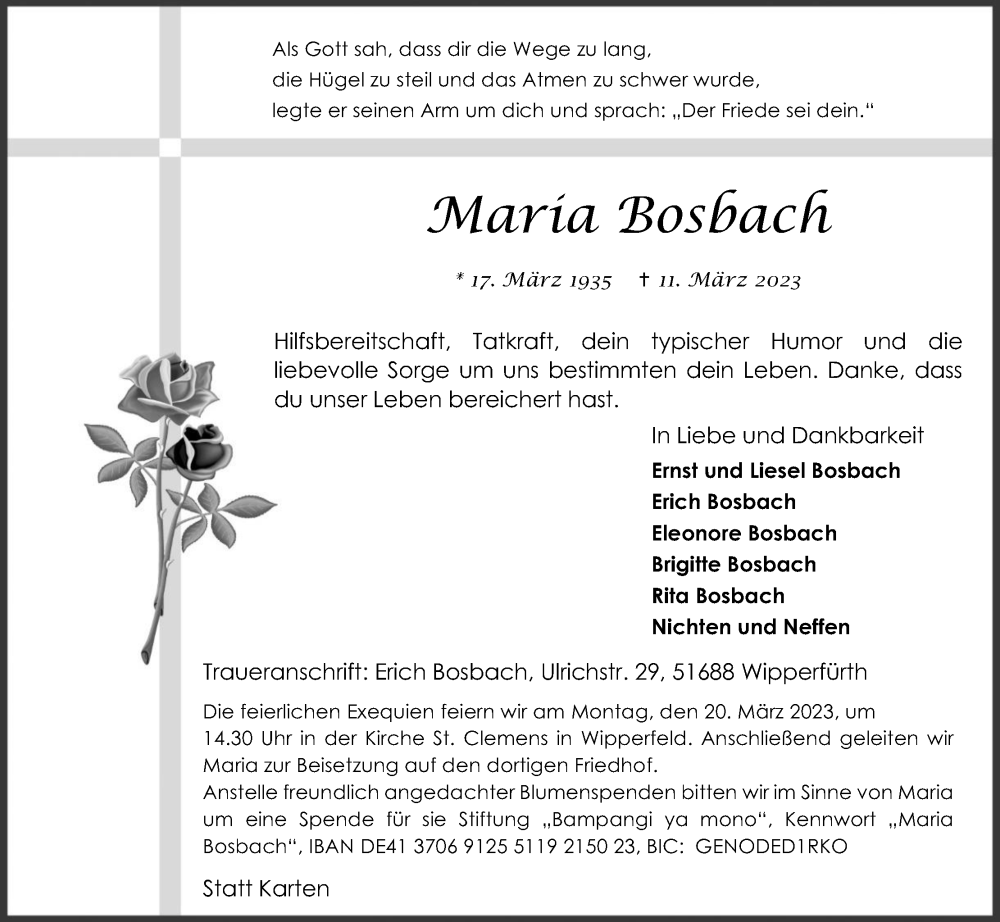 Als Gott sah, dass dir die Wege zu lang,
die Hügel zu steil und das Atmen zu schwer wurde,
legte er seinen Arm um dich und sprach: „Der Friede sei dein.“

Maria Bosbach

* 17. März 1935 † 11. März 2023

Hilfsbereitschaft, Tatkraft, dein typischer Humor und die liebevolle Sorge um uns bestimmten dein Leben. Danke, dass du unser Leben bereichert hast.

In Liebe und Dankbarkeit
Ernst und Liesel Bosbach
Erich Bosbach
Eleonore Bosbach
Brigitte Bosbach
Rita Bosbach
Nichten und Neffen

Traueranschrift: Erich Bosbach, Ulrichstr. 29, 51688 Wipperfürth

Die feierlichen Exequien feiern wir am Montag, den 20. März 2023, um 14.30 Uhr in der Kirche St. Clemens in Wipperfeld. Anschließend geleiten wir Maria zur Beisetzung auf den dortigen Friedhof.
Anstelle freundlich angedachter Blumenspenden bitten wir im Sinne von Maria um eine Spende für sie Stiftung „Bampangi ya mono“, Kennwort „Maria Bosbach“, IBAN DE41 3706 9125 5119 2150 23, BIC: GENODED1RKO

Statt Karten